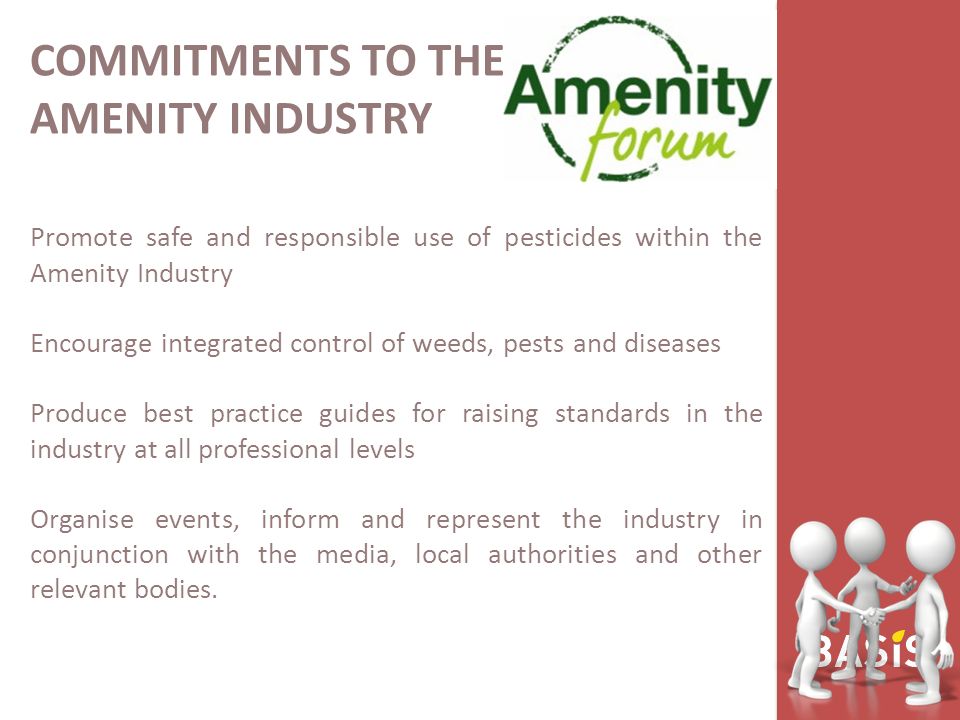 COMMITMENTS TO THE AMENITY INDUSTRY

Amenity forum

Promote safe and responsible use of pesticides within the Amenity Industry

Encourage integrated control of weeds, pests and diseases

Produce best practice guides for raising standards in the industry at all professional levels

Organise events, inform and represent the industry in conjunction with the media, local authorities and other relevant bodies.

BASIS